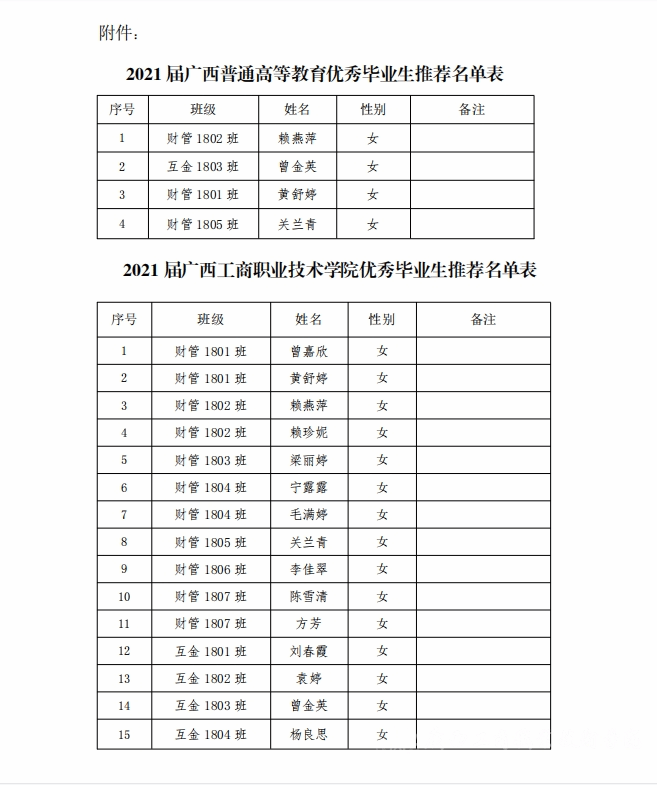 附件：

2021届广西普通高等教育优秀毕业生推荐名单表

| 序号 | 班级 | 姓名 | 性别 | 备注 |
|---|---|---|---|---|
| 1 | 财管1802班 | 赖燕萍 | 女 | |
| 2 | 互金1803班 | 曾金英 | 女 | |
| 3 | 财管1801班 | 黄舒婷 | 女 | |
| 4 | 财管1805班 | 关兰青 | 女 | |

2021届广西工商职业技术学院优秀毕业生推荐名单表

| 序号 | 班级 | 姓名 | 性别 | 备注 |
|---|---|---|---|---|
| 1 | 财管1801班 | 曾嘉欣 | 女 | |
| 2 | 财管1801班 | 黄舒婷 | 女 | |
| 3 | 财管1802班 | 赖燕萍 | 女 | |
| 4 | 财管1802班 | 赖珍妮 | 女 | |
| 5 | 财管1803班 | 梁丽婷 | 女 | |
| 6 | 财管1804班 | 宁露露 | 女 | |
| 7 | 财管1804班 | 毛满婷 | 女 | |
| 8 | 财管1805班 | 关兰青 | 女 | |
| 9 | 财管1806班 | 李佳翠 | 女 | |
| 10 | 财管1807班 | 陈雪清 | 女 | |
| 11 | 财管1807班 | 方芳 | 女 | |
| 12 | 互金1801班 | 刘春霞 | 女 | |
| 13 | 互金1802班 | 袁婷 | 女 | |
| 14 | 互金1803班 | 曾金英 | 女 | |
| 15 | 互金1804班 | 杨良思 | 女 | |